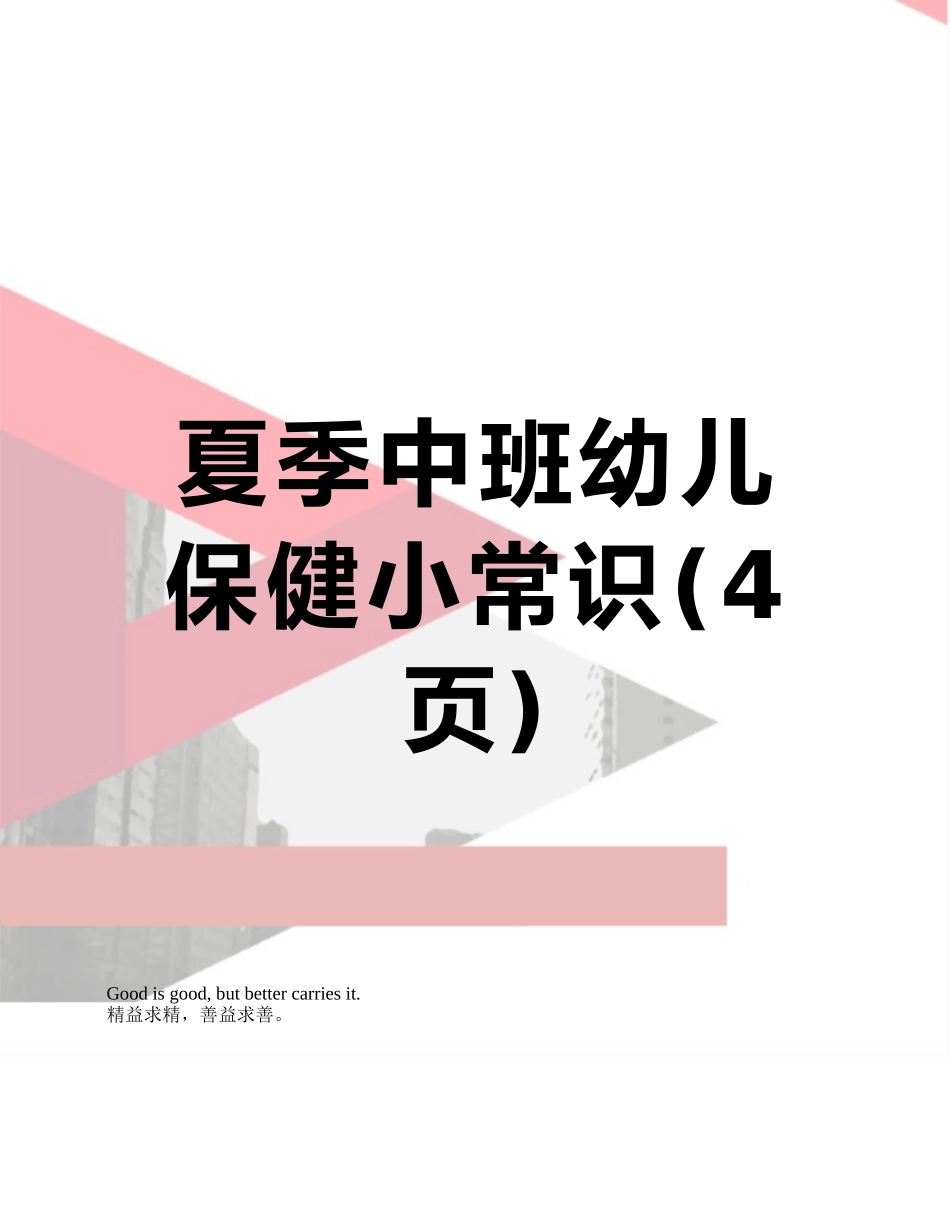 夏季中班幼儿保健小常识(4页)

Good is good, but better carries it.
精益求精，善益求善。